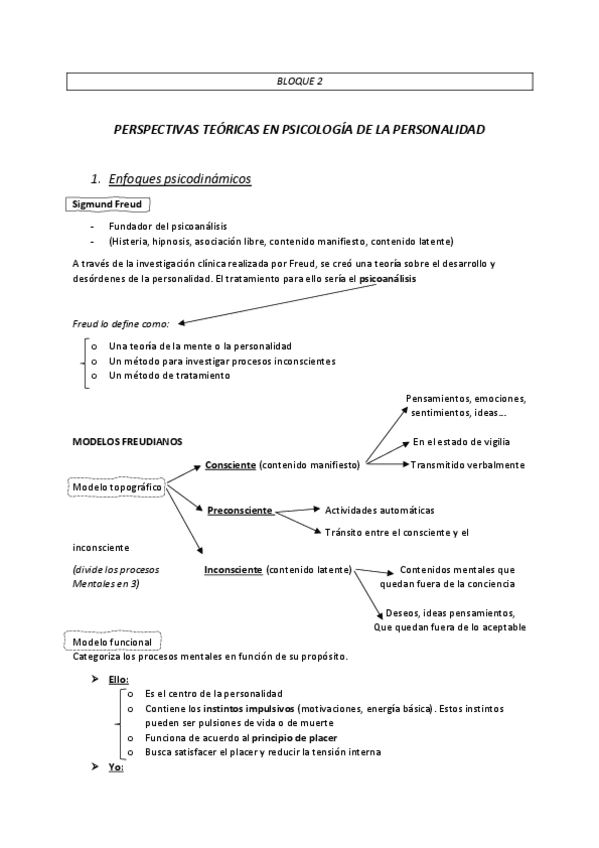 BLOQUE 2

PERSPECTIVAS TEÓRICAS EN PSICOLOGÍA DE LA PERSONALIDAD

1. Enfoques psicodinámicos

Sigmund Freud

- Fundador del psicoanálisis
- (Histeria, hipnosis, asociación libre, contenido manifiesto, contenido latente)

A través de la investigación clínica realizada por Freud, se creó una teoría sobre el desarrollo y desórdenes de la personalidad. El tratamiento para ello sería el psicoanálisis

Freud lo define como:

o Una teoría de la mente o la personalidad
o Un método para investigar procesos inconscientes
o Un método de tratamiento

Pensamientos, emociones, sentimientos, ideas…

MODELOS FREUDIANOS

En el estado de vigilia

Consciente (contenido manifiesto)

Transmitido verbalmente

Modelo topográfico

Preconsciente

Actividades automáticas

Tránsito entre el consciente y el inconsciente

(divide los procesos Mentales en 3)

Inconsciente (contenido latente)

Contenidos mentales que quedan fuera de la conciencia

Deseos, ideas pensamientos, Que quedan fuera de lo aceptable

Modelo funcional
Categoriza los procesos mentales en función de su propósito.

➤ Ello:
o Es el centro de la personalidad
o Contiene los instintos impulsivos (motivaciones, energía básica). Estos instintos pueden ser pulsiones de vida o de muerte
o Funciona de acuerdo al principio de placer
o Busca satisfacer el placer y reducir la tensión interna

➤ Yo: